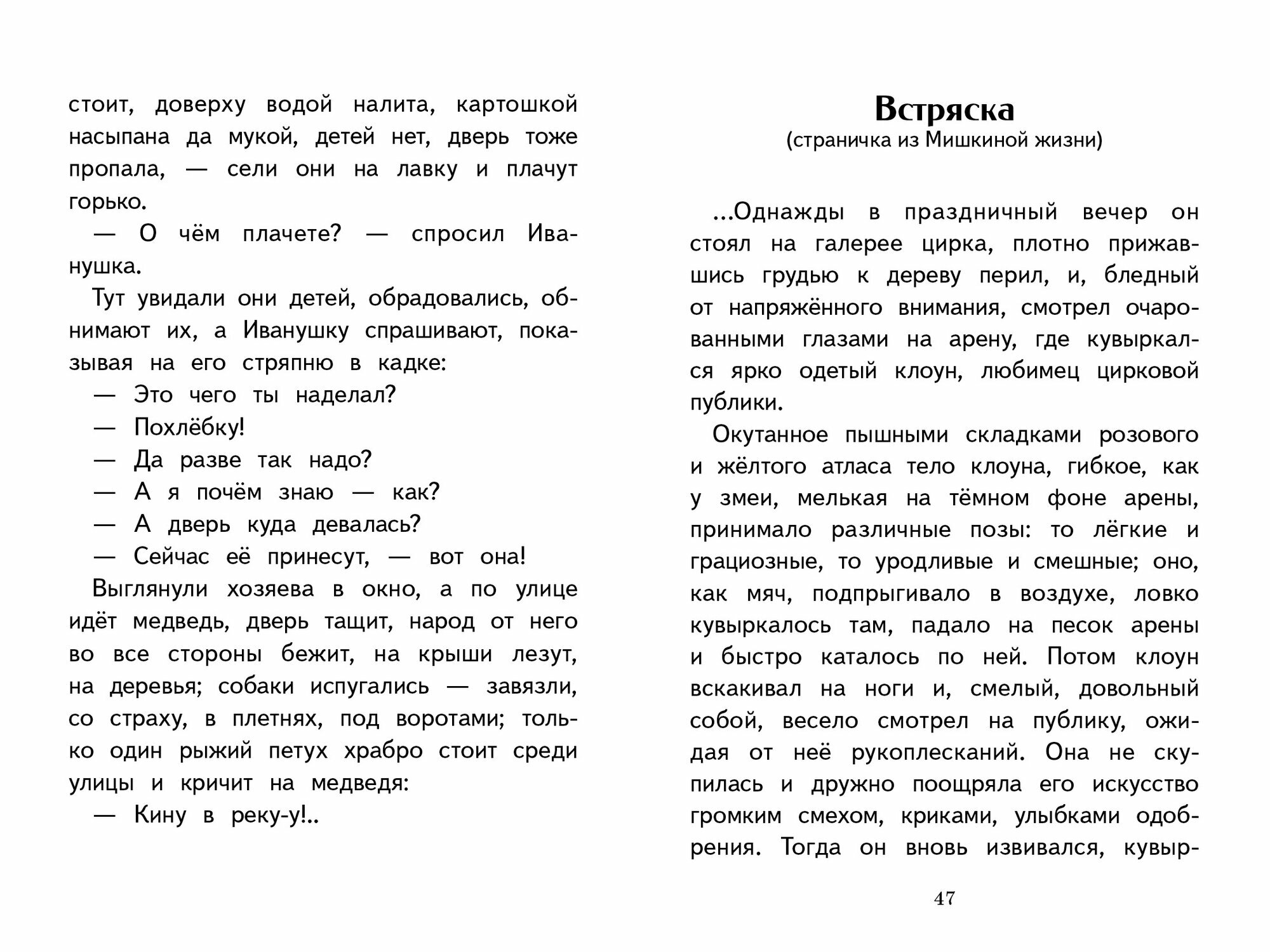 стоит, доверху водой налита, картошкой насыпана да мукой, детей нет, дверь тоже пропала, — сели они на лавку и плачут горько.

— О чём плачете? — спросил Иванушка.

Тут увидали они детей, обрадовались, обнимают их, а Иванушку спрашивают, показывая на его стряпню в кадке:

— Это чего ты наделал?

— Похлёбку!

— Да разве так надо?

— А я почём знаю — как?

— А дверь куда девалась?

— Сейчас её принесут, — вот она!

Выглянули хозяева в окно, а по улице идёт медведь, дверь тащит, народ от него во все стороны бежит, на крыши лезут, на деревья; собаки испугались — завязли, со страху, в плетнях, под воротами; только один рыжий петух храбро стоит среди улицы и кричит на медведя:

— Кину в реку-у!..

Встряска
(страничка из Мишкиной жизни)

...Однажды в праздничный вечер он стоял на галерее цирка, плотно прижавшись грудью к дереву перил, и, бледный от напряжённого внимания, смотрел очарованными глазами на арену, где кувыркался ярко одетый клоун, любимец цирковой публики.

Окутанное пышными складками розового и жёлтого атласа тело клоуна, гибкое, как у змеи, мелькая на тёмном фоне арены, принимало различные позы: то лёгкие и грациозные, то уродливые и смешные; оно, как мяч, подпрыгивало в воздухе, ловко кувыркалось там, падало на песок арены и быстро каталось по ней. Потом клоун вскакивал на ноги и, смелый, довольный собой, весело смотрел на публику, ожидая от неё рукоплесканий. Она не скупилась и дружно поощряла его искусство громким смехом, криками, улыбками одобрения. Тогда он вновь извивался, кувыр-

47